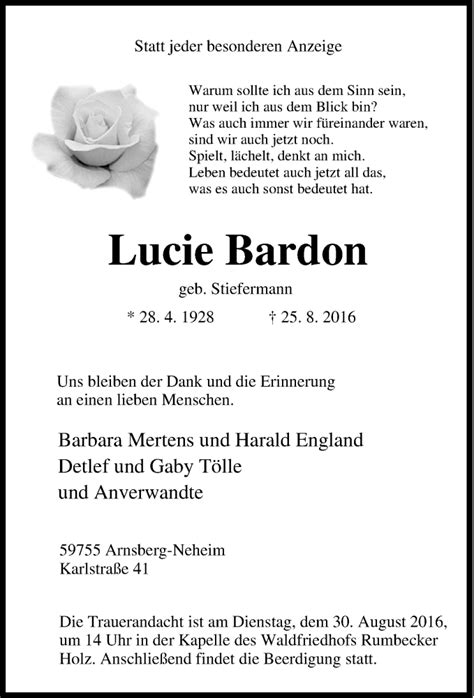 Statt jeder besonderen Anzeige

Warum sollte ich aus dem Sinn sein,
nur weil ich aus dem Blick bin?
Was auch immer wir füreinander waren,
sind wir auch jetzt noch.
Spielt, lächelt, denkt an mich.
Leben bedeutet auch jetzt all das,
was es auch sonst bedeutet hat.

Lucie Bardon

geb. Stiefermann

* 28. 4. 1928 † 25. 8. 2016

Uns bleiben der Dank und die Erinnerung
an einen lieben Menschen.

Barbara Mertens und Harald England
Detlef und Gaby Tölle
und Anverwandte

59755 Arnsberg-Neheim
Karlstraße 41

Die Trauerandacht ist am Dienstag, dem 30. August 2016, um 14 Uhr in der Kapelle des Waldfriedhofs Rumbecker Holz. Anschließend findet die Beerdigung statt.